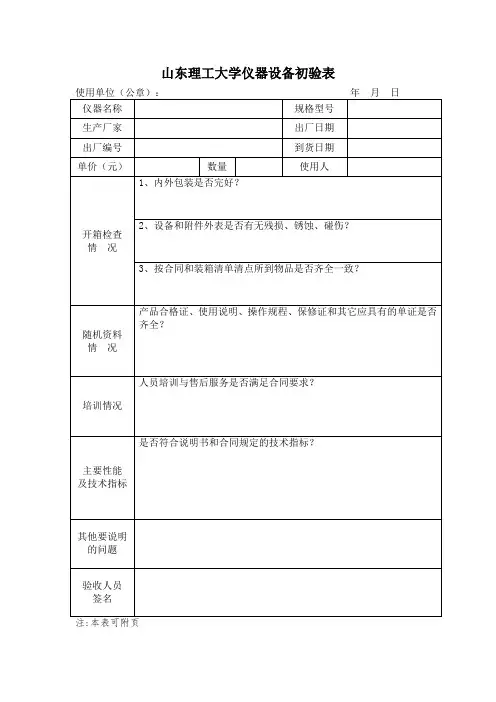 山东理工大学仪器设备初验表

使用单位（公章）：　　　　　　　　　　　　　　　　　　年　月　日

| 仪器名称 | | | | 规格型号 | |
|---|---|---|---|---|---|
| 生产厂家 | | | | 出厂日期 | |
| 出厂编号 | | | | 到货日期 | |
| 单价（元） | | 数量 | | 使用人 | |
| 开箱检查情　况 | 1、内外包装是否完好？ | | | | |
| | 2、设备和附件外表是否有无残损、锈蚀、碰伤？ | | | | |
| | 3、按合同和装箱清单清点所到物品是否齐全一致？ | | | | |
| 随机资料情　况 | 产品合格证、使用说明、操作规程、保修证和其它应具有的单证是否齐全？ | | | | |
| 培训情况 | 人员培训与售后服务是否满足合同要求？ | | | | |
| 主要性能及技术指标 | 是否符合说明书和合同规定的技术指标？ | | | | |
| 其他要说明的问题 | | | | | |
| 验收人员签名 | | | | | |

注：本表可附页